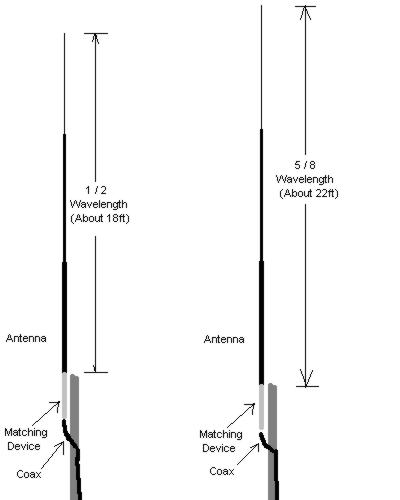 1 / 2
Wavelength
(About 18ft)

Antenna

Matching
Device

Coax

5 / 8
Wavelength
(About 22ft)

Antenna

Matching
Device

Coax